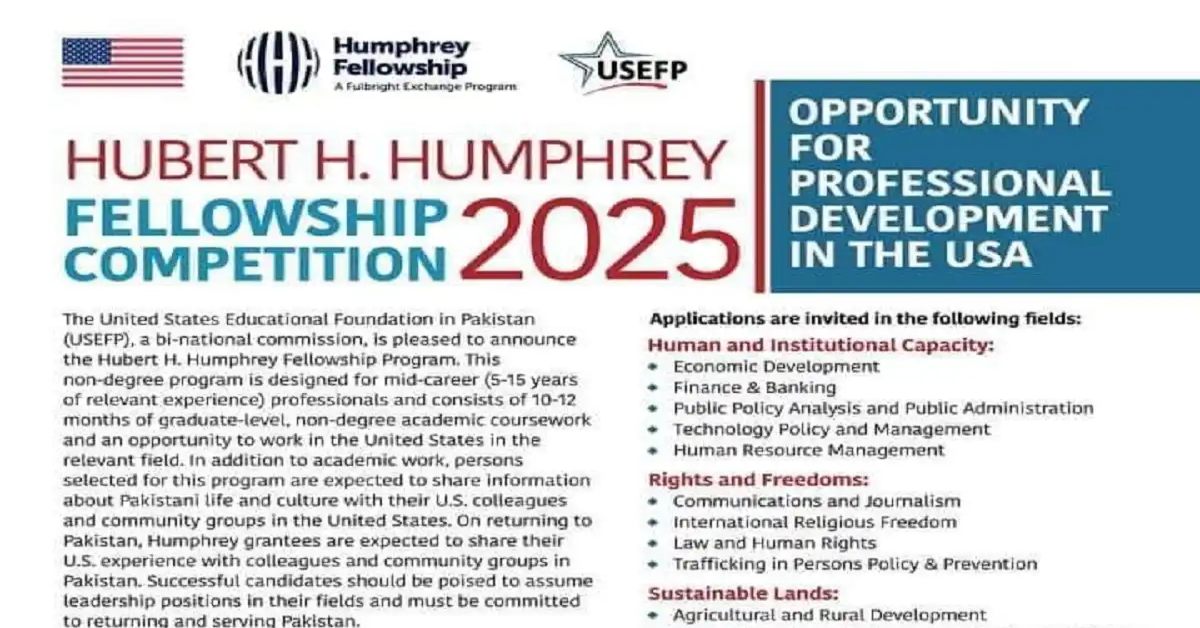 Humphrey Fellowship
A Fulbright Exchange Program

USEFP

HUBERT H. HUMPHREY
FELLOWSHIP
COMPETITION
2025

OPPORTUNITY FOR PROFESSIONAL DEVELOPMENT IN THE USA

The United States Educational Foundation in Pakistan (USEFP), a bi-national commission, is pleased to announce the Hubert H. Humphrey Fellowship Program. This non-degree program is designed for mid-career (5-15 years of relevant experience) professionals and consists of 10-12 months of graduate-level, non-degree academic coursework and an opportunity to work in the United States in the relevant field. In addition to academic work, persons selected for this program are expected to share information about Pakistani life and culture with their U.S. colleagues and community groups in the United States. On returning to Pakistan, Humphrey grantees are expected to share their U.S. experience with colleagues and community groups in Pakistan. Successful candidates should be poised to assume leadership positions in their fields and must be committed to returning and serving Pakistan.

Applications are invited in the following fields:

Human and Institutional Capacity:
• Economic Development
• Finance & Banking
• Public Policy Analysis and Public Administration
• Technology Policy and Management
• Human Resource Management

Rights and Freedoms:
• Communications and Journalism
• International Religious Freedom
• Law and Human Rights
• Trafficking in Persons Policy & Prevention

Sustainable Lands:
• Agricultural and Rural Development